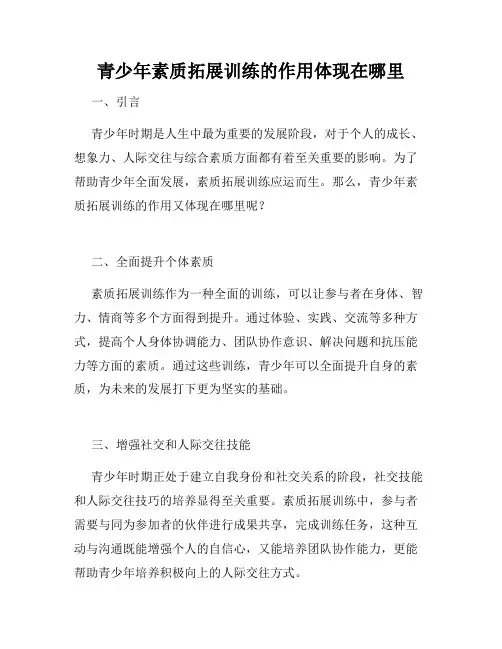 青少年素质拓展训练的作用体现在哪里

一、引言

青少年时期是人生中最为重要的发展阶段，对于个人的成长、想象力、人际交往与综合素质方面都有着至关重要的影响。为了帮助青少年全面发展，素质拓展训练应运而生。那么，青少年素质拓展训练的作用又体现在哪里呢？

二、全面提升个体素质

素质拓展训练作为一种全面的训练，可以让参与者在身体、智力、情商等多个方面得到提升。通过体验、实践、交流等多种方式，提高个人身体协调能力、团队协作意识、解决问题和抗压能力等方面的素质。通过这些训练，青少年可以全面提升自身的素质，为未来的发展打下更为坚实的基础。

三、增强社交和人际交往技能

青少年时期正处于建立自我身份和社交关系的阶段，社交技能和人际交往技巧的培养显得至关重要。素质拓展训练中，参与者需要与同为参加者的伙伴进行成果共享，完成训练任务，这种互动与沟通既能增强个人的自信心，又能培养团队协作能力，更能帮助青少年培养积极向上的人际交往方式。